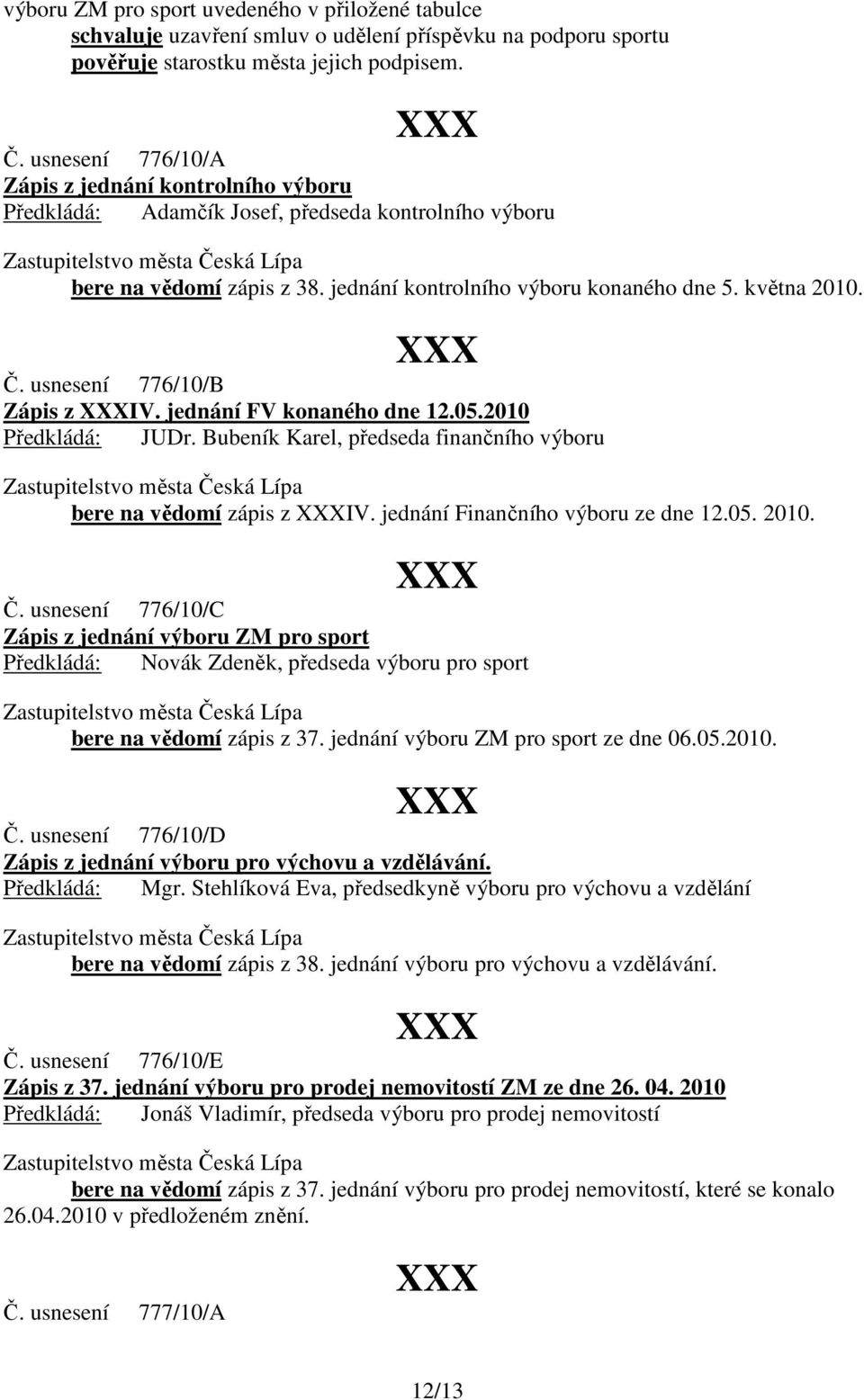 výboru ZM pro sport uvedeného v přiložené tabulce
schvaluje uzavření smluv o udělení příspěvku na podporu sportu
pověřuje starostku města jejich podpisem.

XXX

Č. usnesení 776/10/A
Zápis z jednání kontrolního výboru
Předkládá: Adamčík Josef, předseda kontrolního výboru

Zastupitelstvo města Česká Lípa
bere na vědomí zápis z 38. jednání kontrolního výboru konaného dne 5. května 2010.

XXX

Č. usnesení 776/10/B
Zápis z XXXIV. jednání FV konaného dne 12.05.2010
Předkládá: JUDr. Bubeník Karel, předseda finančního výboru

Zastupitelstvo města Česká Lípa
bere na vědomí zápis z XXXIV. jednání Finančního výboru ze dne 12.05. 2010.

XXX

Č. usnesení 776/10/C
Zápis z jednání výboru ZM pro sport
Předkládá: Novák Zdeněk, předseda výboru pro sport

Zastupitelstvo města Česká Lípa
bere na vědomí zápis z 37. jednání výboru ZM pro sport ze dne 06.05.2010.

XXX

Č. usnesení 776/10/D
Zápis z jednání výboru pro výchovu a vzdělávání.
Předkládá: Mgr. Stehlíková Eva, předsedkyně výboru pro výchovu a vzdělání

Zastupitelstvo města Česká Lípa
bere na vědomí zápis z 38. jednání výboru pro výchovu a vzdělávání.

XXX

Č. usnesení 776/10/E
Zápis z 37. jednání výboru pro prodej nemovitostí ZM ze dne 26. 04. 2010
Předkládá: Jonáš Vladimír, předseda výboru pro prodej nemovitostí

Zastupitelstvo města Česká Lípa
bere na vědomí zápis z 37. jednání výboru pro prodej nemovitostí, které se konalo 26.04.2010 v předloženém znění.

XXX

Č. usnesení 777/10/A

12/13